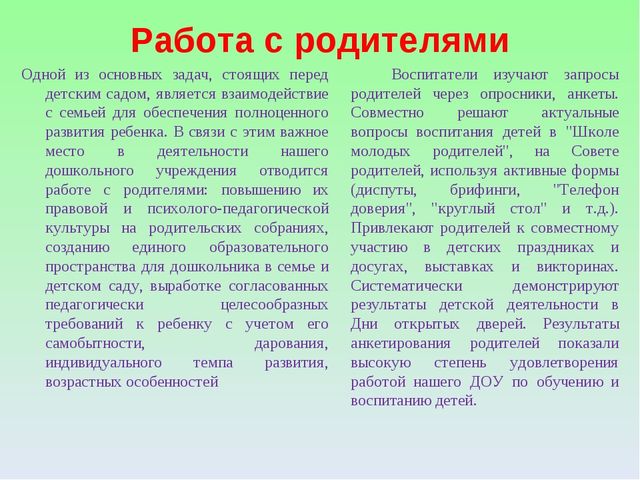 Работа с родителями

Одной из основных задач, стоящих перед детским садом, является взаимодействие с семьей для обеспечения полноценного развития ребенка. В связи с этим важное место в деятельности нашего дошкольного учреждения отводится работе с родителями: повышению их правовой и психолого-педагогической культуры на родительских собраниях, созданию единого образовательного пространства для дошкольника в семье и детском саду, выработке согласованных педагогически целесообразных требований к ребенку с учетом его самобытности, дарования, индивидуального темпа развития, возрастных особенностей

Воспитатели изучают запросы родителей через опросники, анкеты. Совместно решают актуальные вопросы воспитания детей в "Школе молодых родителей", на Совете родителей, используя активные формы (диспуты, брифинги, "Телефон доверия", "круглый стол" и т.д.). Привлекают родителей к совместному участию в детских праздниках и досугах, выставках и викторинах. Систематически демонстрируют результаты детской деятельности в Дни открытых дверей. Результаты анкетирования родителей показали высокую степень удовлетворения работой нашего ДОУ по обучению и воспитанию детей.